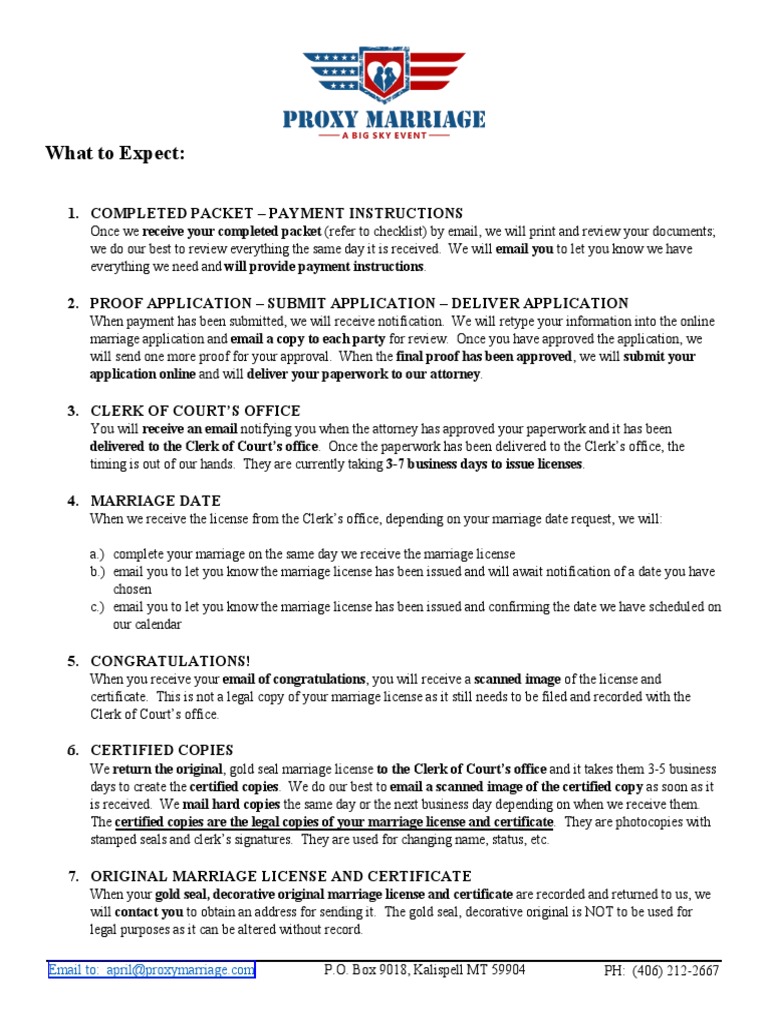 PROXY MARRIAGE
A BIG SKY EVENT

What to Expect:

1. COMPLETED PACKET – PAYMENT INSTRUCTIONS
Once we receive your completed packet (refer to checklist) by email, we will print and review your documents; we do our best to review everything the same day it is received. We will email you to let you know we have everything we need and will provide payment instructions.

2. PROOF APPLICATION – SUBMIT APPLICATION – DELIVER APPLICATION
When payment has been submitted, we will receive notification. We will retype your information into the online marriage application and email a copy to each party for review. Once you have approved the application, we will send one more proof for your approval. When the final proof has been approved, we will submit your application online and will deliver your paperwork to our attorney.

3. CLERK OF COURT'S OFFICE
You will receive an email notifying you when the attorney has approved your paperwork and it has been delivered to the Clerk of Court's office. Once the paperwork has been delivered to the Clerk's office, the timing is out of our hands. They are currently taking 3-7 business days to issue licenses.

4. MARRIAGE DATE
When we receive the license from the Clerk's office, depending on your marriage date request, we will:

a.) complete your marriage on the same day we receive the marriage license
b.) email you to let you know the marriage license has been issued and will await notification of a date you have chosen
c.) email you to let you know the marriage license has been issued and confirming the date we have scheduled on our calendar

5. CONGRATULATIONS!
When you receive your email of congratulations, you will receive a scanned image of the license and certificate. This is not a legal copy of your marriage license as it still needs to be filed and recorded with the Clerk of Court's office.

6. CERTIFIED COPIES
We return the original, gold seal marriage license to the Clerk of Court's office and it takes them 3-5 business days to create the certified copies. We do our best to email a scanned image of the certified copy as soon as it is received. We mail hard copies the same day or the next business day depending on when we receive them. The certified copies are the legal copies of your marriage license and certificate. They are photocopies with stamped seals and clerk's signatures. They are used for changing name, status, etc.

7. ORIGINAL MARRIAGE LICENSE AND CERTIFICATE
When your gold seal, decorative original marriage license and certificate are recorded and returned to us, we will contact you to obtain an address for sending it. The gold seal, decorative original is NOT to be used for legal purposes as it can be altered without record.

Email to: april@proxymarriage.com P.O. Box 9018, Kalispell MT 59904 PH: (406) 212-2667